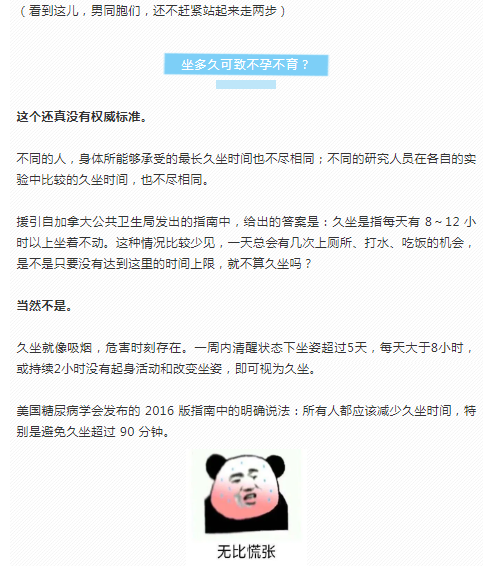 （看到这儿，男同胞们，还不赶紧站起来走两步）

坐多久可致不孕不育？

这个还真没有权威标准。

不同的人，身体所能够承受的最长久坐时间也不尽相同；不同的研究人员在各自的实验中比较的久坐时间，也不尽相同。

援引自加拿大公共卫生局发出的指南中，给出的答案是：久坐是指每天有 8～12 小时以上坐着不动。这种情况比较少见，一天总会有几次上厕所、打水、吃饭的机会，是不是只要没有达到这里的时间上限，就不算久坐吗？

当然不是。

久坐就像吸烟，危害时刻存在。一周内清醒状态下坐姿超过5天，每天大于8小时，或持续2小时没有起身活动和改变坐姿，即可视为久坐。

美国糖尿病学会发布的 2016 版指南中的明确说法：所有人都应该减少久坐时间，特别是避免久坐超过 90 分钟。

无比慌张